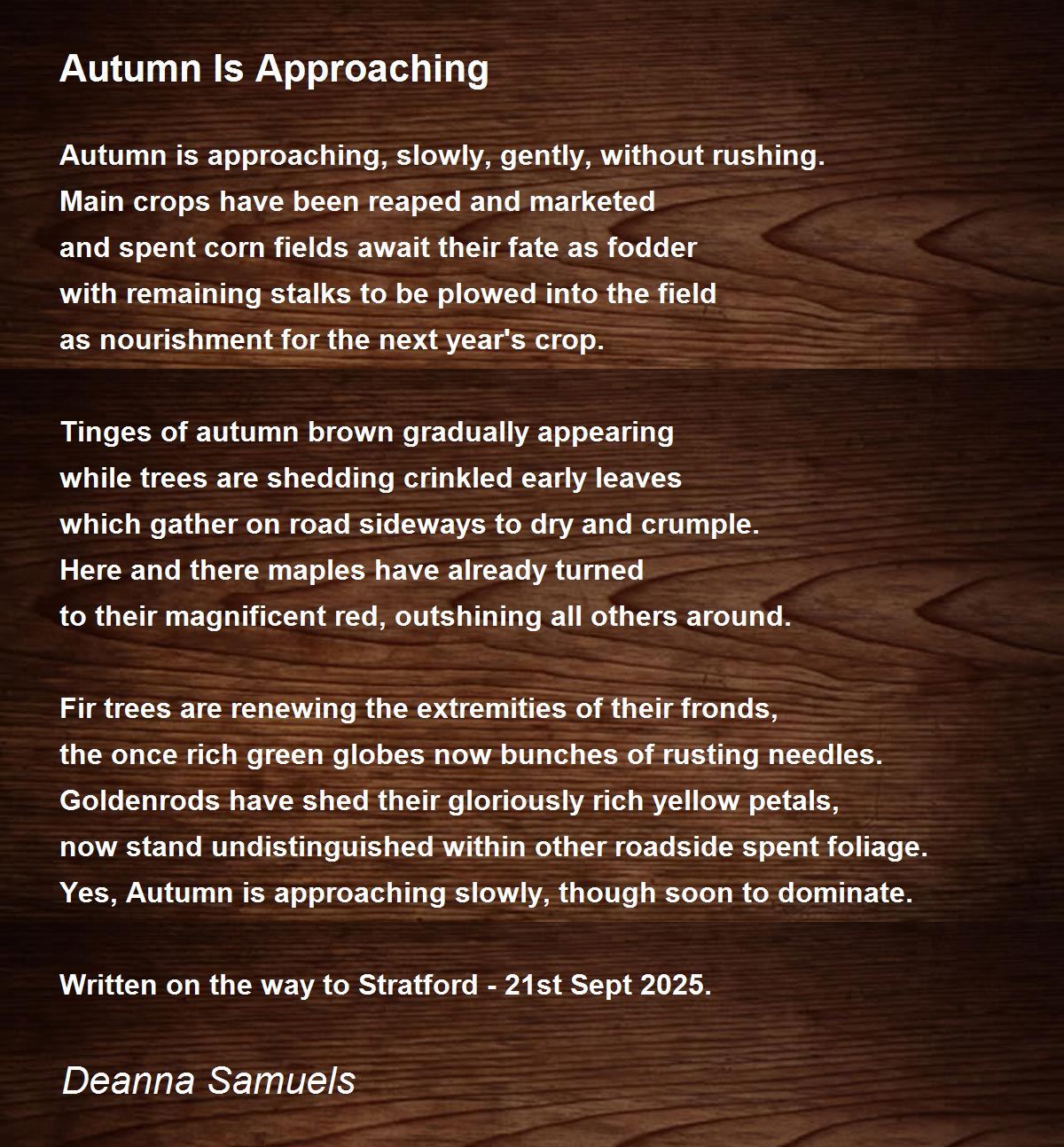 Autumn Is Approaching

Autumn is approaching, slowly, gently, without rushing.
Main crops have been reaped and marketed
and spent corn fields await their fate as fodder
with remaining stalks to be plowed into the field
as nourishment for the next year's crop.

Tinges of autumn brown gradually appearing
while trees are shedding crinkled early leaves
which gather on road sideways to dry and crumple.
Here and there maples have already turned
to their magnificent red, outshining all others around.

Fir trees are renewing the extremities of their fronds,
the once rich green globes now bunches of rusting needles.
Goldenrods have shed their gloriously rich yellow petals,
now stand undistinguished within other roadside spent foliage.
Yes, Autumn is approaching slowly, though soon to dominate.

Written on the way to Stratford - 21st Sept 2025.

Deanna Samuels